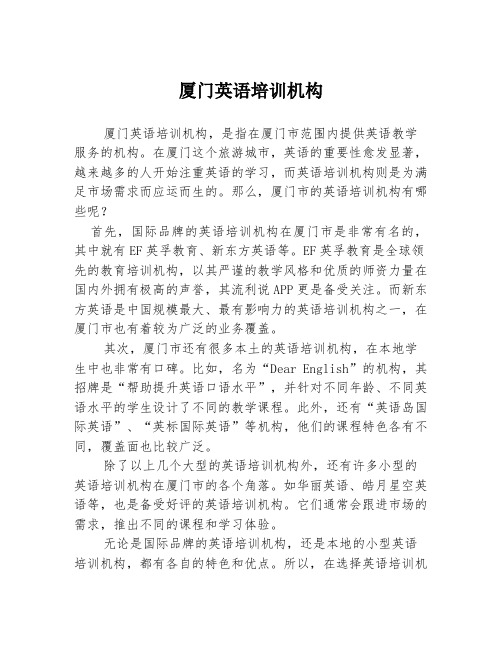 厦门英语培训机构

厦门英语培训机构，是指在厦门市范围内提供英语教学服务的机构。在厦门这个旅游城市，英语的重要性愈发显著，越来越多的人开始注重英语的学习，而英语培训机构则是为满足市场需求而应运而生的。那么，厦门市的英语培训机构有哪些呢？

首先，国际品牌的英语培训机构在厦门市是非常有名的，其中就有EF英孚教育、新东方英语等。EF英孚教育是全球领先的教育培训机构，以其严谨的教学风格和优质的师资力量在国内外拥有极高的声誉，其流利说APP更是备受关注。而新东方英语是中国规模最大、最有影响力的英语培训机构之一，在厦门市也有着较为广泛的业务覆盖。

其次，厦门市还有很多本土的英语培训机构，在本地学生中也非常有口碑。比如，名为“Dear English”的机构，其招牌是“帮助提升英语口语水平”，并针对不同年龄、不同英语水平的学生设计了不同的教学课程。此外，还有“英语岛国际英语”、“英标国际英语”等机构，他们的课程特色各有不同，覆盖面也比较广泛。

除了以上几个大型的英语培训机构外，还有许多小型的英语培训机构在厦门市的各个角落。如华丽英语、皓月星空英语等，也是备受好评的英语培训机构。它们通常会跟进市场的需求，推出不同的课程和学习体验。

无论是国际品牌的英语培训机构，还是本地的小型英语培训机构，都有各自的特色和优点。所以，在选择英语培训机